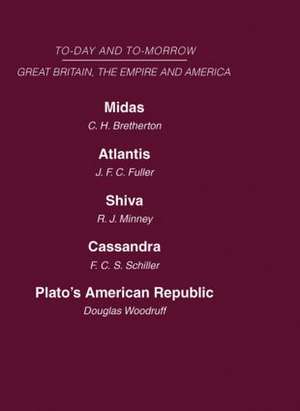 TO-DAY AND TO-MORROW

GREAT BRITAIN, THE EMPIRE AND AMERICA

Midas

C. H. Bretherton

Atlantis

J. F. C. Fuller

Shiva

R. J. Minney

Cassandra

F. C. S. Schiller

Plato's American Republic

Douglas Woodruff